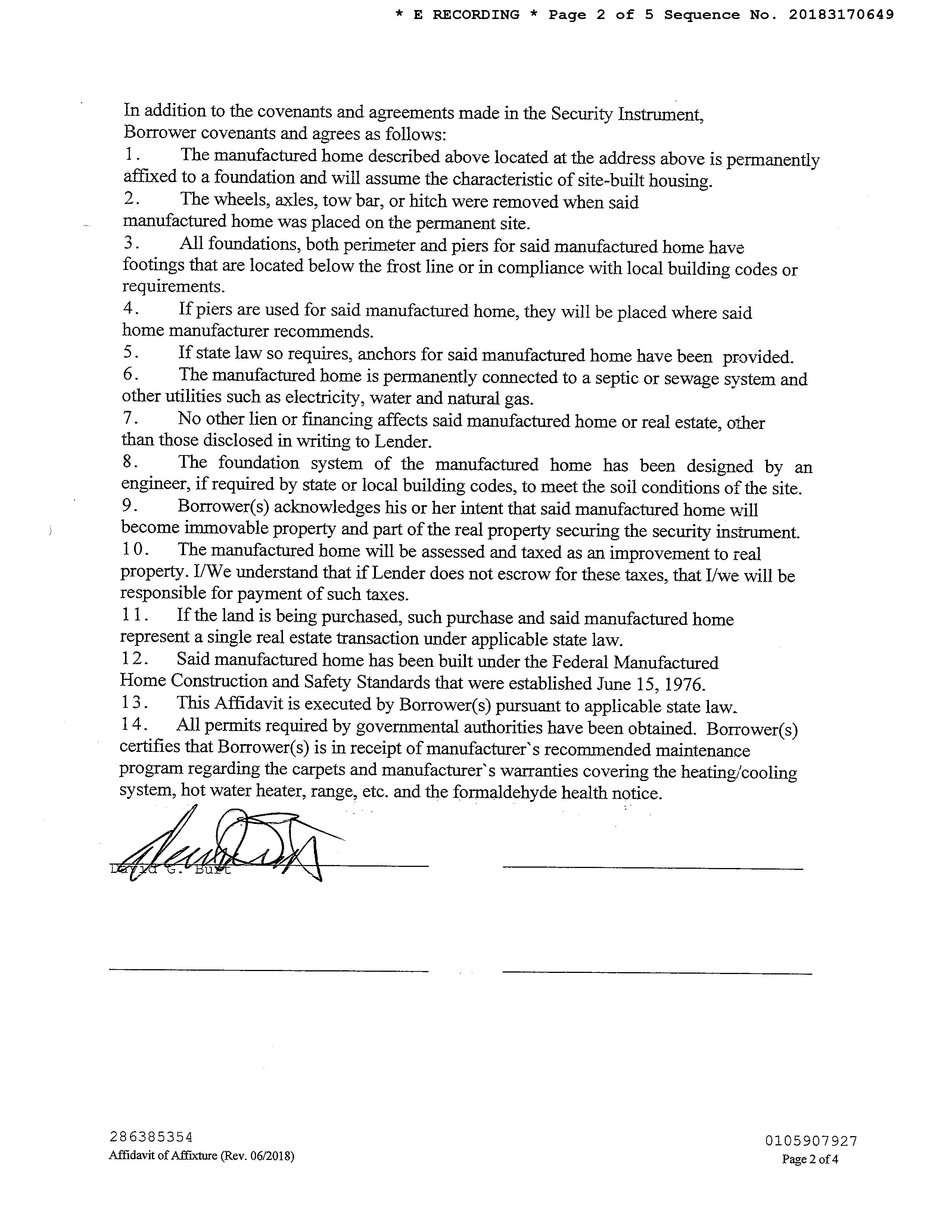 * E RECORDING * Page 2 of 5 Sequence No. 20183170649

In addition to the covenants and agreements made in the Security Instrument, Borrower covenants and agrees as follows:
1. The manufactured home described above located at the address above is permanently affixed to a foundation and will assume the characteristic of site-built housing.
2. The wheels, axles, tow bar, or hitch were removed when said manufactured home was placed on the permanent site.
3. All foundations, both perimeter and piers for said manufactured home have footings that are located below the frost line or in compliance with local building codes or requirements.
4. If piers are used for said manufactured home, they will be placed where said home manufacturer recommends.
5. If state law so requires, anchors for said manufactured home have been provided.
6. The manufactured home is permanently connected to a septic or sewage system and other utilities such as electricity, water and natural gas.
7. No other lien or financing affects said manufactured home or real estate, other than those disclosed in writing to Lender.
8. The foundation system of the manufactured home has been designed by an engineer, if required by state or local building codes, to meet the soil conditions of the site.
9. Borrower(s) acknowledges his or her intent that said manufactured home will become immovable property and part of the real property securing the security instrument.
10. The manufactured home will be assessed and taxed as an improvement to real property. I/We understand that if Lender does not escrow for these taxes, that I/we will be responsible for payment of such taxes.
11. If the land is being purchased, such purchase and said manufactured home represent a single real estate transaction under applicable state law.
12. Said manufactured home has been built under the Federal Manufactured Home Construction and Safety Standards that were established June 15, 1976.
13. This Affidavit is executed by Borrower(s) pursuant to applicable state law.
14. All permits required by governmental authorities have been obtained. Borrower(s) certifies that Borrower(s) is in receipt of manufacturer`s recommended maintenance program regarding the carpets and manufacturer`s warranties covering the heating/cooling system, hot water heater, range, etc. and the formaldehyde health notice.

David G. Burt

286385354
Affidavit of Affixture (Rev. 06/2018)

0105907927
Page 2 of 4